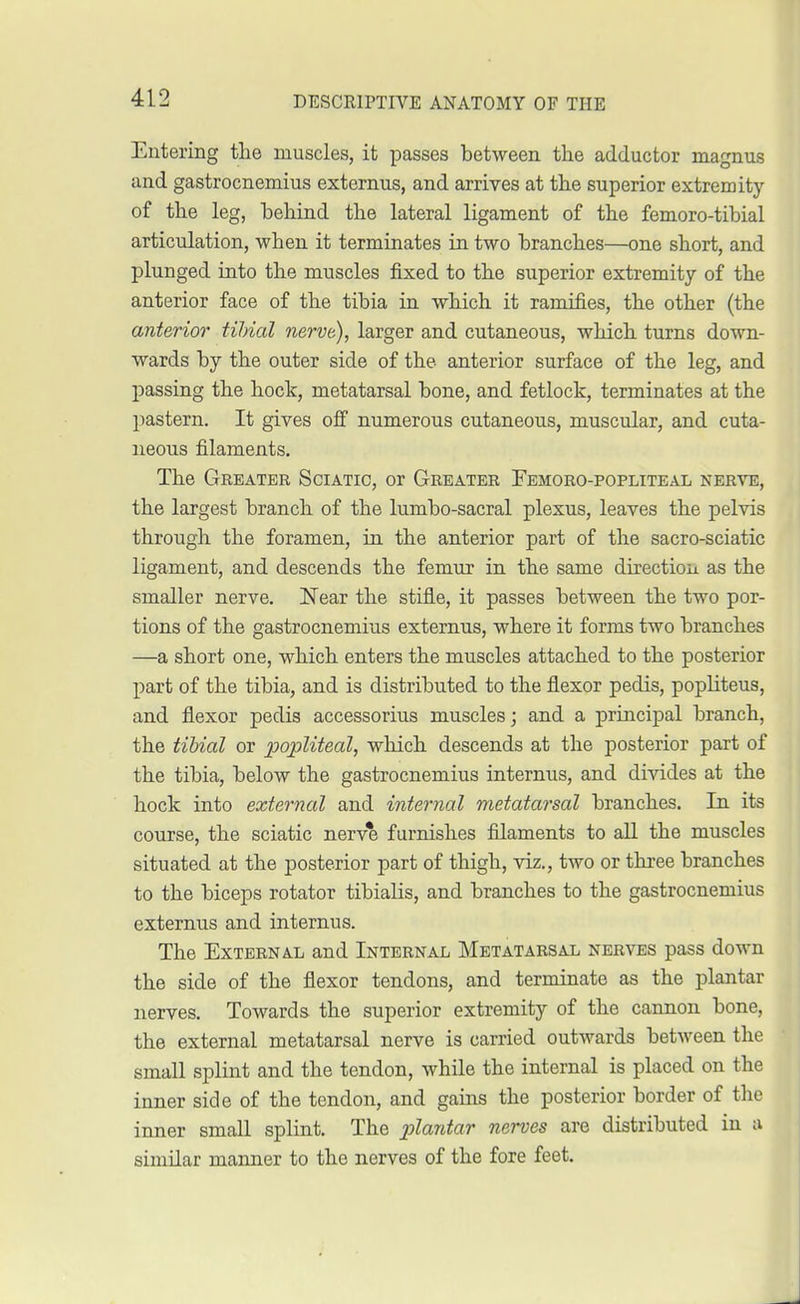 412 DESCRIPTIVE ANATOMY OF THE

Entering the muscles, it passes between the adductor magnus and gastrocnemius externus, and arrives at the superior extremity of the leg, behind the lateral ligament of the femoro-tibial articulation, when it terminates in two branches—one short, and plunged into the muscles fixed to the superior extremity of the anterior face of the tibia in which it ramifies, the other (the anterior tibial nerve), larger and cutaneous, which turns downwards by the outer side of the anterior surface of the leg, and passing the hock, metatarsal bone, and fetlock, terminates at the pastern. It gives off numerous cutaneous, muscular, and cutaneous filaments.

The Greater Sciatic, or Greater Femoro-popliteal nerve, the largest branch of the lumbo-sacral plexus, leaves the pelvis through the foramen, in the anterior part of the sacro-sciatic ligament, and descends the femur in the same direction as the smaller nerve. Near the stifle, it passes between the two portions of the gastrocnemius externus, where it forms two branches —a short one, which enters the muscles attached to the posterior part of the tibia, and is distributed to the flexor pedis, popliteus, and flexor pedis accessorius muscles; and a principal branch, the tibial or popliteal, which descends at the posterior part of the tibia, below the gastrocnemius internus, and divides at the hock into external and internal metatarsal branches. In its course, the sciatic nerve furnishes filaments to all the muscles situated at the posterior part of thigh, viz., two or three branches to the biceps rotator tibialis, and branches to the gastrocnemius externus and internus.

The External and Internal Metatarsal nerves pass down the side of the flexor tendons, and terminate as the plantar nerves. Towards the superior extremity of the cannon bone, the external metatarsal nerve is carried outwards between the small splint and the tendon, while the internal is placed on the inner side of the tendon, and gains the posterior border of the inner small splint. The plantar nerves are distributed in a similar manner to the nerves of the fore feet.